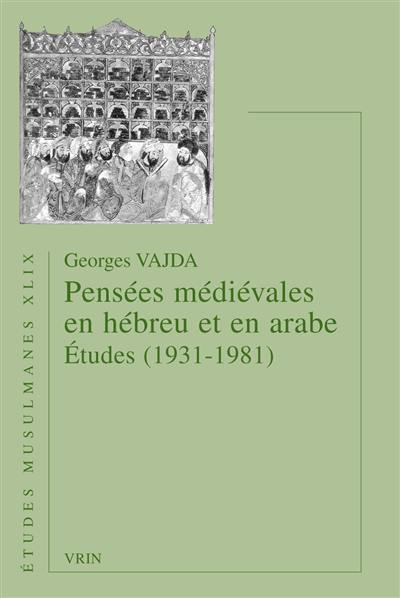 ÉTUDES MUSULMANES XLIX

Georges VAJDA

Pensées médiévales en hébreu et en arabe

Études (1931-1981)

VRIN